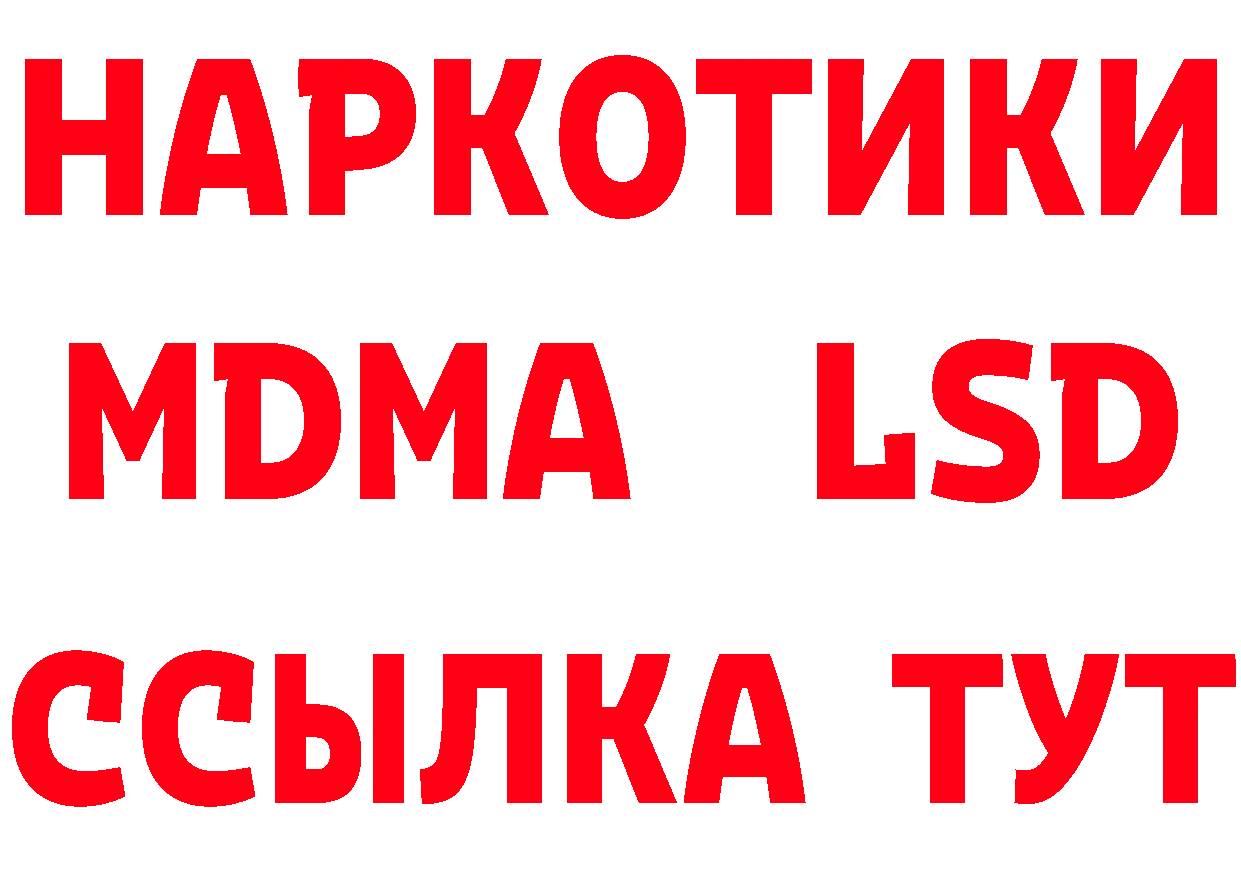 НАРКОТИКИ
MDMA LSD
ССЫЛКА ТУТ